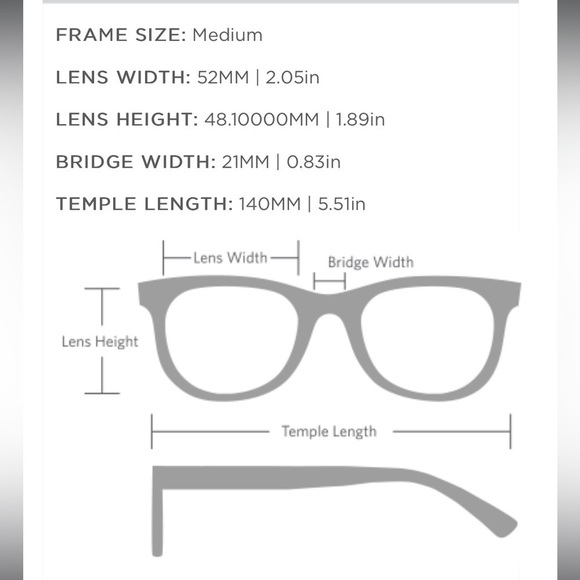 FRAME SIZE: Medium

LENS WIDTH: 52MM | 2.05in

LENS HEIGHT: 48.10000MM | 1.89in

BRIDGE WIDTH: 21MM | 0.83in

TEMPLE LENGTH: 140MM | 5.51in

Lens Width

Bridge Width

Lens Height

Temple Length